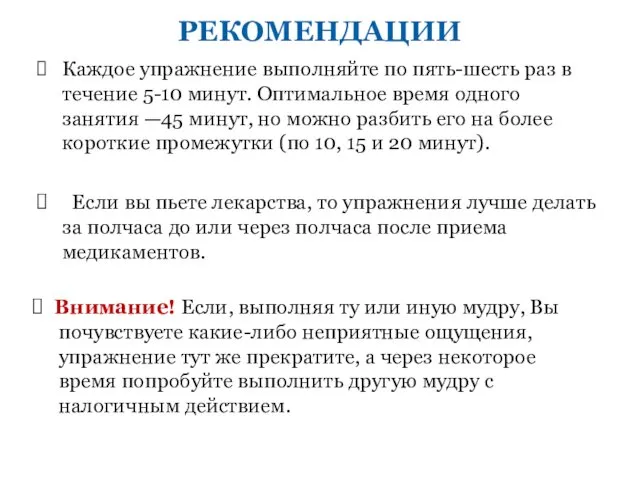 РЕКОМЕНДАЦИИ

 Каждое упражнение выполняйте по пять-шесть раз в течение 5-10 минут. Оптимальное время одного занятия —45 минут, но можно разбить его на более короткие промежутки (по 10, 15 и 20 минут).

 Если вы пьете лекарства, то упражнения лучше делать за полчаса до или через полчаса после приема медикаментов.

 Внимание! Если, выполняя ту или иную мудру, Вы почувствуете какие-либо неприятные ощущения, упражнение тут же прекратите, а через некоторое время попробуйте выполнить другую мудру с налогичным действием.